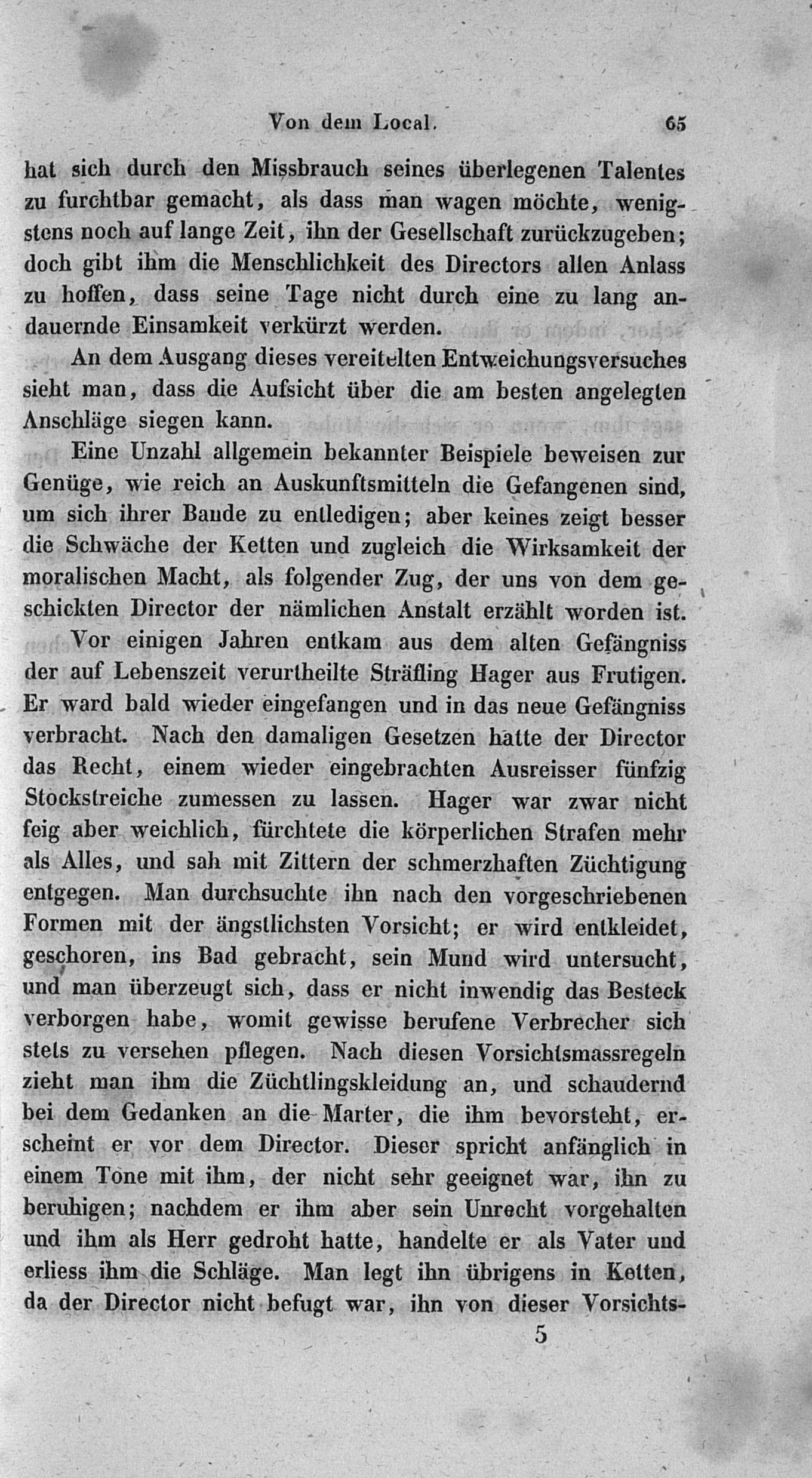 Von dem Local. 65

hat sich durch den Missbrauch seines überlegenen Talentes zu furchtbar gemacht, als dass man wagen möchte, wenigstens noch auf lange Zeit, ihn der Gesellschaft zurückzugeben; doch gibt ihm die Menschlichkeit des Directors allen Anlass zu hoffen, dass seine Tage nicht durch eine zu lang andauernde Einsamkeit verkürzt werden.

An dem Ausgang dieses vereitelten Entweichungsversuches sieht man, dass die Aufsicht über die am besten angelegten Anschläge siegen kann.

Eine Unzahl allgemein bekannter Beispiele beweisen zur Genüge, wie reich an Auskunftsmitteln die Gefangenen sind, um sich ihrer Bande zu entledigen; aber keines zeigt besser die Schwäche der Ketten und zugleich die Wirksamkeit der moralischen Macht, als folgender Zug, der uns von dem geschickten Director der nämlichen Anstalt erzählt worden ist.

Vor einigen Jahren entkam aus dem alten Gefängniss der auf Lebenszeit verurtheilte Sträfling Hager aus Frutigen. Er ward bald wieder eingefangen und in das neue Gefängniss verbracht. Nach den damaligen Gesetzen hatte der Director das Recht, einem wieder eingebrachten Ausreisser fünfzig Stockstreiche zumessen zu lassen. Hager war zwar nicht feig aber weichlich, fürchtete die körperlichen Strafen mehr als Alles, und sah mit Zittern der schmerzhaften Züchtigung entgegen. Man durchsuchte ihn nach den vorgeschriebenen Formen mit der ängstlichsten Vorsicht; er wird entkleidet, geschoren, ins Bad gebracht, sein Mund wird untersucht, und man überzeugt sich, dass er nicht inwendig das Besteck verborgen habe, womit gewisse berufene Verbrecher sich stets zu versehen pflegen. Nach diesen Vorsichtsmassregeln zieht man ihm die Züchtlingskleidung an, und schaudernd bei dem Gedanken an die Marter, die ihm bevorsteht, erscheint er vor dem Director. Dieser spricht anfänglich in einem Tone mit ihm, der nicht sehr geeignet war, ihn zu beruhigen; nachdem er ihm aber sein Unrecht vorgehalten und ihm als Herr gedroht hatte, handelte er als Vater und erliess ihm die Schläge. Man legt ihn übrigens in Ketten, da der Director nicht befugt war, ihn von dieser Vorsichts-

5